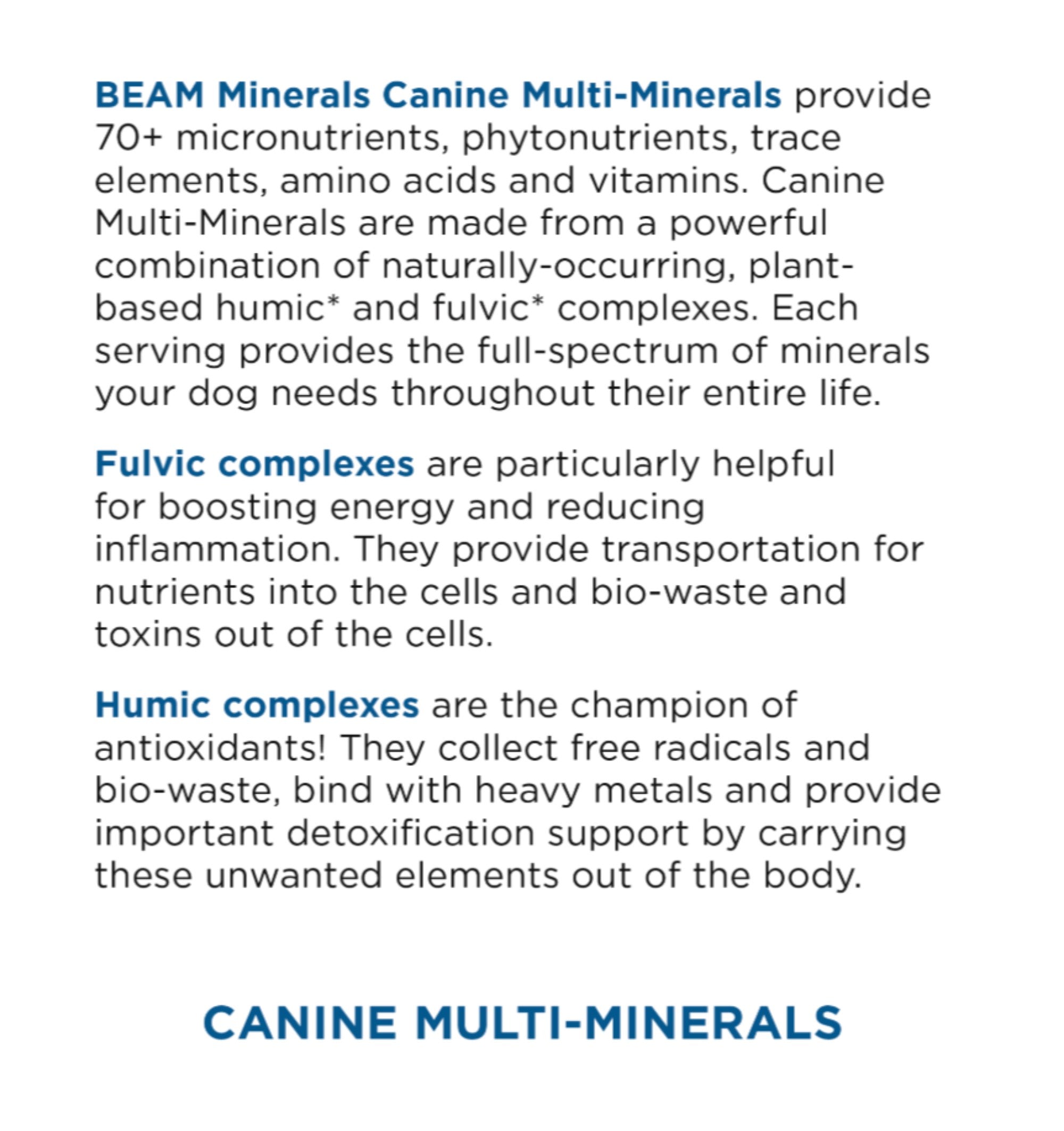 BEAM Minerals Canine Multi-Minerals provide 70+ micronutrients, phytonutrients, trace elements, amino acids and vitamins. Canine Multi-Minerals are made from a powerful combination of naturally-occurring, plant-based humic* and fulvic* complexes. Each serving provides the full-spectrum of minerals your dog needs throughout their entire life.

Fulvic complexes are particularly helpful for boosting energy and reducing inflammation. They provide transportation for nutrients into the cells and bio-waste and toxins out of the cells.

Humic complexes are the champion of antioxidants! They collect free radicals and bio-waste, bind with heavy metals and provide important detoxification support by carrying these unwanted elements out of the body.

CANINE MULTI-MINERALS